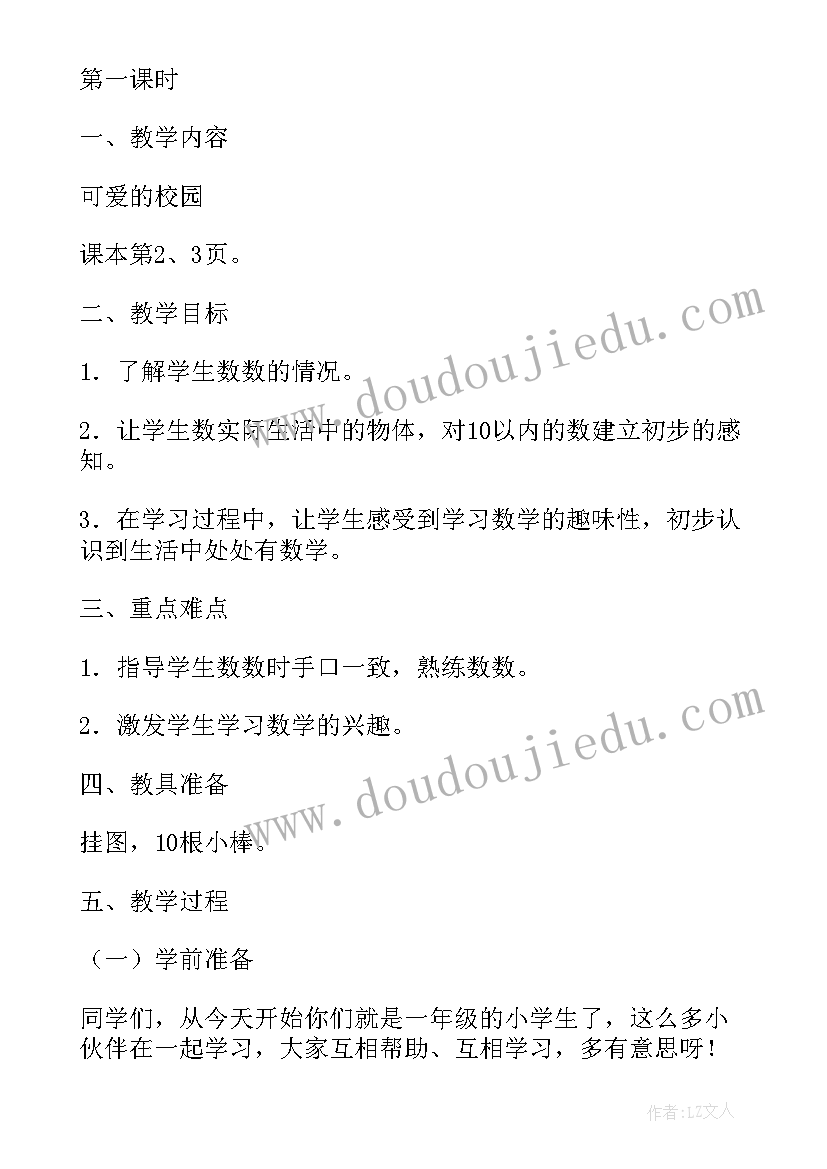 第一课时

一、教学内容

可爱的校园

课本第2、3页。

二、教学目标

1．了解学生数数的情况。

2．让学生数实际生活中的物体，对10以内的数建立初步的感知。

3．在学习过程中，让学生感受到学习数学的趣味性，初步认识到生活中处处有数学。

三、重点难点

1．指导学生数数时手口一致，熟练数数。

2．激发学生学习数学的兴趣。

四、教具准备

挂图，10根小棒。

五、教学过程

（一）学前准备

同学们，从今天开始你们就是一年级的小学生了，这么多小伙伴在一起学习，大家互相帮助、互相学习，多有意思呀！

www.doudoujiedu.com

www.doudoujiedu.com

作者：LZ文人